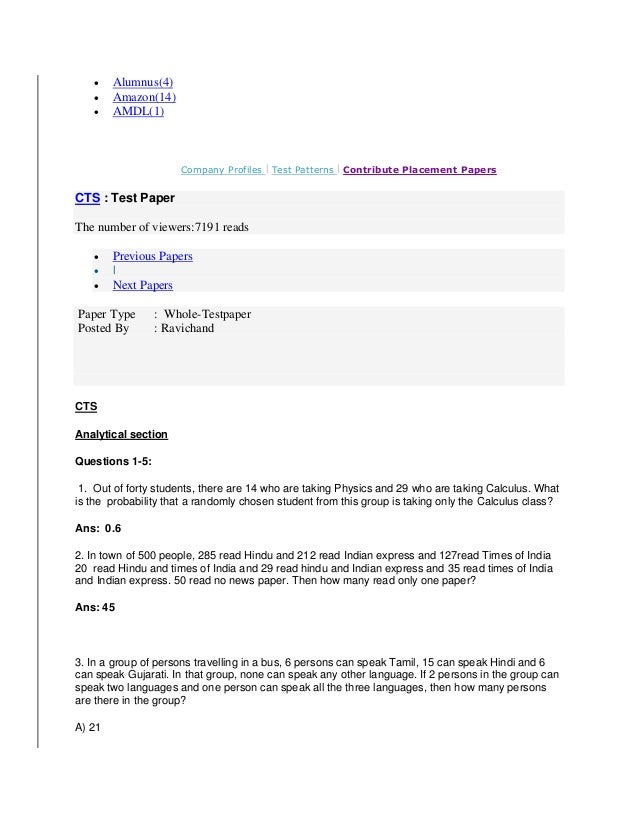 - Alumnus(4)
- Amazon(14)
- AMDL(1)

Company Profiles | Test Patterns | Contribute Placement Papers

CTS : Test Paper

The number of viewers:7191 reads

- Previous Papers
- |
- Next Papers

Paper Type : Whole-Testpaper
Posted By : Ravichand

CTS

Analytical section

Questions 1-5:

1. Out of forty students, there are 14 who are taking Physics and 29 who are taking Calculus. What is the probability that a randomly chosen student from this group is taking only the Calculus class?

Ans: 0.6

2. In town of 500 people, 285 read Hindu and 212 read Indian express and 127read Times of India 20 read Hindu and times of India and 29 read hindu and Indian express and 35 read times of India and Indian express. 50 read no news paper. Then how many read only one paper?

Ans: 45

3. In a group of persons travelling in a bus, 6 persons can speak Tamil, 15 can speak Hindi and 6 can speak Gujarati. In that group, none can speak any other language. If 2 persons in the group can speak two languages and one person can speak all the three languages, then how many persons are there in the group?

A) 21